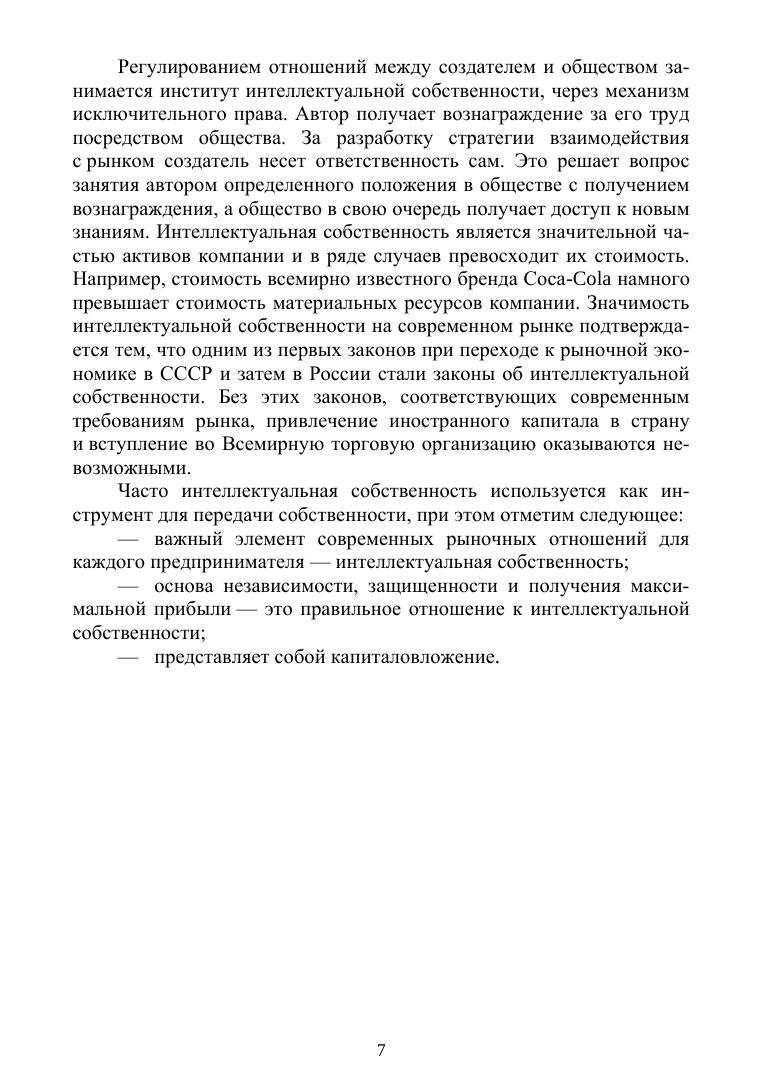 Регулированием отношений между создателем и обществом занимается институт интеллектуальной собственности, через механизм исключительного права. Автор получает вознаграждение за его труд посредством общества. За разработку стратегии взаимодействия с рынком создатель несет ответственность сам. Это решает вопрос занятия автором определенного положения в обществе с получением вознаграждения, а общество в свою очередь получает доступ к новым знаниям. Интеллектуальная собственность является значительной частью активов компании и в ряде случаев превосходит их стоимость. Например, стоимость всемирно известного бренда Coca-Cola намного превышает стоимость материальных ресурсов компании. Значимость интеллектуальной собственности на современном рынке подтверждается тем, что одним из первых законов при переходе к рыночной экономике в СССР и затем в России стали законы об интеллектуальной собственности. Без этих законов, соответствующих современным требованиям рынка, привлечение иностранного капитала в страну и вступление во Всемирную торговую организацию оказываются невозможными.

Часто интеллектуальная собственность используется как инструмент для передачи собственности, при этом отметим следующее:

— важный элемент современных рыночных отношений для каждого предпринимателя — интеллектуальная собственность;

— основа независимости, защищенности и получения максимальной прибыли — это правильное отношение к интеллектуальной собственности;

— представляет собой капиталовложение.

7